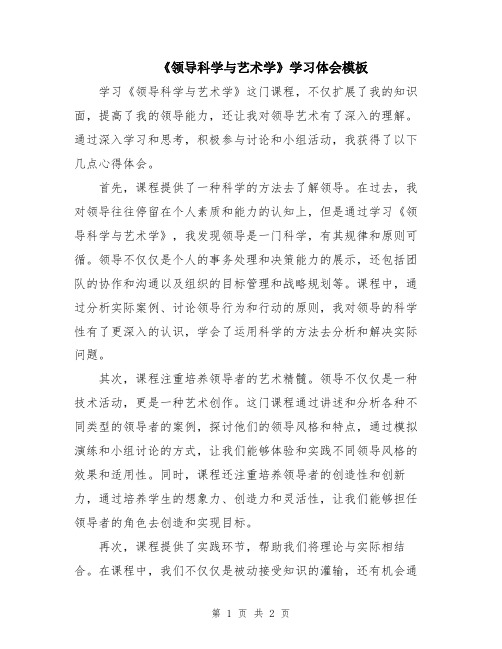 《领导科学与艺术学》学习体会模板

学习《领导科学与艺术学》这门课程，不仅扩展了我的知识面，提高了我的领导能力，还让我对领导艺术有了深入的理解。通过深入学习和思考，积极参与讨论和小组活动，我获得了以下几点心得体会。

首先，课程提供了一种科学的方法去了解领导。在过去，我对领导往往停留在个人素质和能力的认知上，但是通过学习《领导科学与艺术学》，我发现领导是一门科学，有其规律和原则可循。领导不仅仅是个人的事务处理和决策能力的展示，还包括团队的协作和沟通以及组织的目标管理和战略规划等。课程中，通过分析实际案例、讨论领导行为和行动的原则，我对领导的科学性有了更深入的认识，学会了运用科学的方法去分析和解决实际问题。

其次，课程注重培养领导者的艺术精髓。领导不仅仅是一种技术活动，更是一种艺术创作。这门课程通过讲述和分析各种不同类型的领导者的案例，探讨他们的领导风格和特点，通过模拟演练和小组讨论的方式，让我们能够体验和实践不同领导风格的效果和适用性。同时，课程还注重培养领导者的创造性和创新力，通过培养学生的想象力、创造力和灵活性，让我们能够担任领导者的角色去创造和实现目标。

再次，课程提供了实践环节，帮助我们将理论与实际相结合。在课程中，我们不仅仅是被动接受知识的灌输，还有机会通

第 1 页 共 2 页